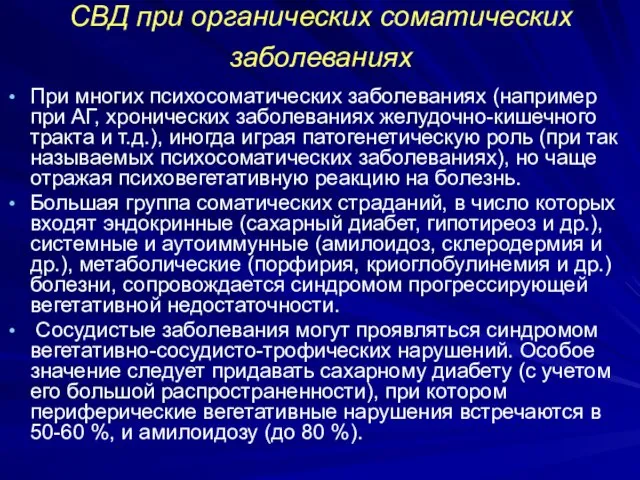 СВД при органических соматических заболеваниях

• При многих психосоматических заболеваниях (например при АГ, хронических заболеваниях желудочно-кишечного тракта и т.д.), иногда играя патогенетическую роль (при так называемых психосоматических заболеваниях), но чаще отражая психовегетативную реакцию на болезнь.
• Большая группа соматических страданий, в число которых входят эндокринные (сахарный диабет, гипотиреоз и др.), системные и аутоиммунные (амилоидоз, склеродермия и др.), метаболические (порфирия, криоглобулинемия и др.) болезни, сопровождается синдромом прогрессирующей вегетативной недостаточности.
• Сосудистые заболевания могут проявляться синдромом вегетативно-сосудисто-трофических нарушений. Особое значение следует придавать сахарному диабету (с учетом его большой распространенности), при котором периферические вегетативные нарушения встречаются в 50-60 %, и амилоидозу (до 80 %).